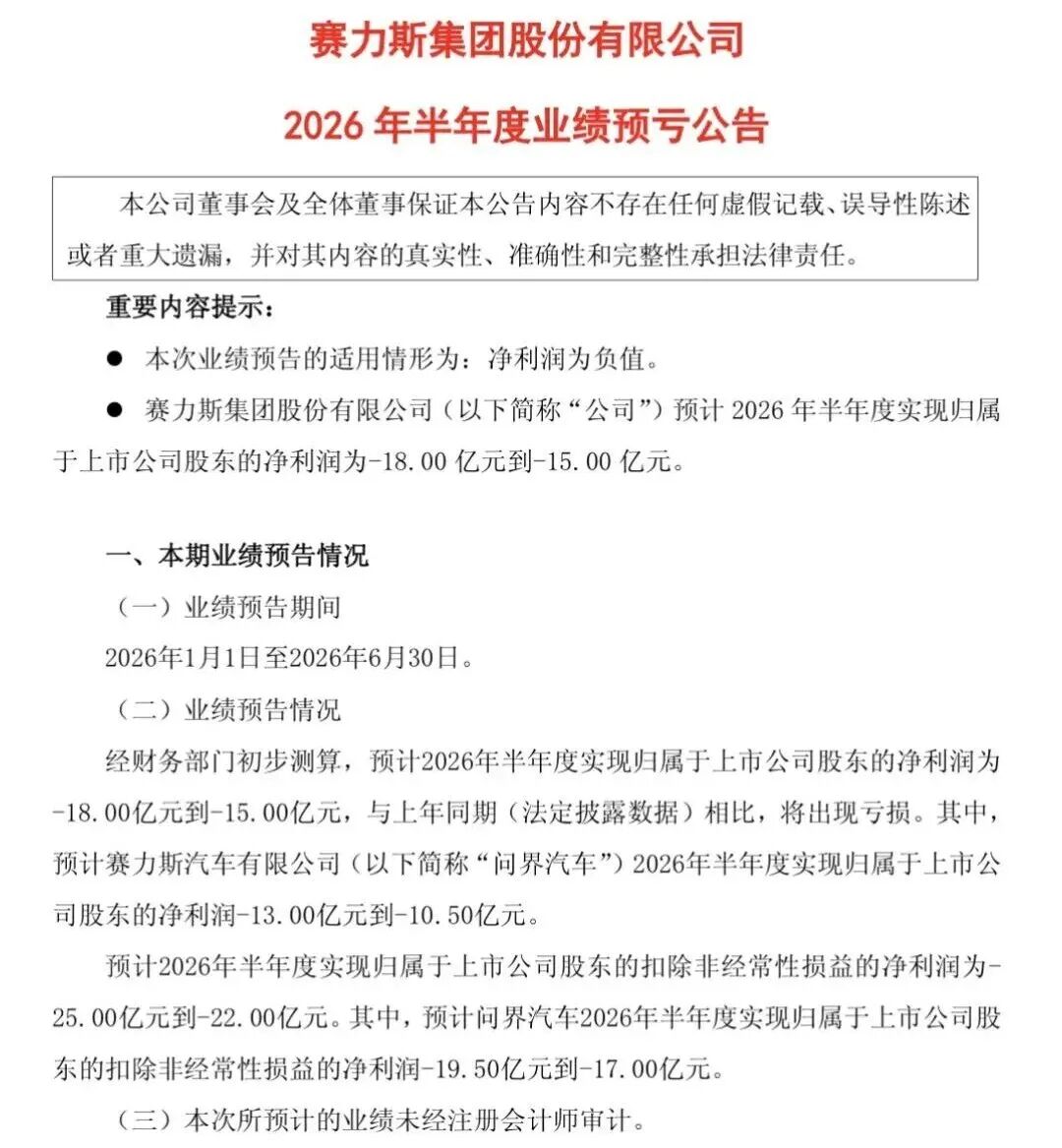 赛力斯集团股份有限公司

2026 年半年度业绩预亏公告

本公司董事会及全体董事保证本公告内容不存在任何虚假记载、误导性陈述或者重大遗漏，并对其内容的真实性、准确性和完整性承担法律责任。

重要内容提示：

● 本次业绩预告的适用情形为：净利润为负值。

● 赛力斯集团股份有限公司（以下简称“公司”）预计 2026 年半年度实现归属于上市公司股东的净利润为-18.00 亿元到-15.00 亿元。

一、本期业绩预告情况

（一）业绩预告期间

2026年1月1日至2026年6月30日。

（二）业绩预告情况

经财务部门初步测算，预计2026年半年度实现归属于上市公司股东的净利润为-18.00亿元到-15.00亿元，与上年同期（法定披露数据）相比，将出现亏损。其中，预计赛力斯汽车有限公司（以下简称“问界汽车”）2026年半年度实现归属于上市公司股东的净利润-13.00亿元到-10.50亿元。

预计2026年半年度实现归属于上市公司股东的扣除非经常性损益的净利润为-25.00亿元到-22.00亿元。其中，预计问界汽车2026年半年度实现归属于上市公司股东的扣除非经常性损益的净利润-19.50亿元到-17.00亿元。

（三）本次所预计的业绩未经注册会计师审计。